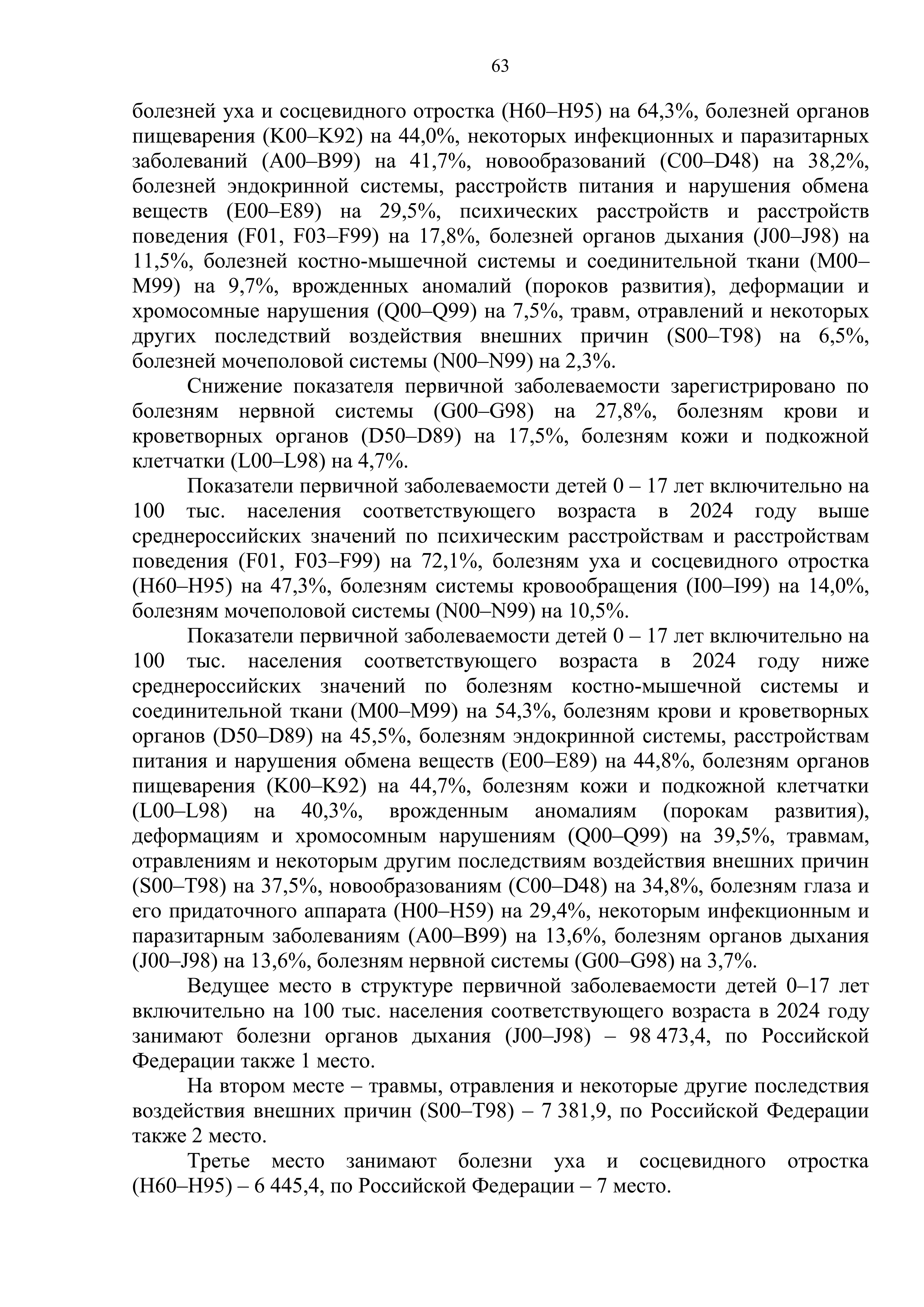 63

болезней уха и сосцевидного отростка (H60–H95) на 64,3%, болезней органов пищеварения (K00–K92) на 44,0%, некоторых инфекционных и паразитарных заболеваний (A00–B99) на 41,7%, новообразований (C00–D48) на 38,2%, болезней эндокринной системы, расстройств питания и нарушения обмена веществ (E00–E89) на 29,5%, психических расстройств и расстройств поведения (F01, F03–F99) на 17,8%, болезней органов дыхания (J00–J98) на 11,5%, болезней костно-мышечной системы и соединительной ткани (M00–M99) на 9,7%, врожденных аномалий (пороков развития), деформации и хромосомные нарушения (Q00–Q99) на 7,5%, травм, отравлений и некоторых других последствий воздействия внешних причин (S00–T98) на 6,5%, болезней мочеполовой системы (N00–N99) на 2,3%.

Снижение показателя первичной заболеваемости зарегистрировано по болезням нервной системы (G00–G98) на 27,8%, болезням крови и кроветворных органов (D50–D89) на 17,5%, болезням кожи и подкожной клетчатки (L00–L98) на 4,7%.

Показатели первичной заболеваемости детей 0 – 17 лет включительно на 100 тыс. населения соответствующего возраста в 2024 году выше среднероссийских значений по психическим расстройствам и расстройствам поведения (F01, F03–F99) на 72,1%, болезням уха и сосцевидного отростка (H60–H95) на 47,3%, болезням системы кровообращения (I00–I99) на 14,0%, болезням мочеполовой системы (N00–N99) на 10,5%.

Показатели первичной заболеваемости детей 0 – 17 лет включительно на 100 тыс. населения соответствующего возраста в 2024 году ниже среднероссийских значений по болезням костно-мышечной системы и соединительной ткани (M00–M99) на 54,3%, болезням крови и кроветворных органов (D50–D89) на 45,5%, болезням эндокринной системы, расстройствам питания и нарушения обмена веществ (E00–E89) на 44,8%, болезням органов пищеварения (K00–K92) на 44,7%, болезням кожи и подкожной клетчатки (L00–L98) на 40,3%, врожденным аномалиям (порокам развития), деформациям и хромосомным нарушениям (Q00–Q99) на 39,5%, травмам, отравлениям и некоторым другим последствиям воздействия внешних причин (S00–T98) на 37,5%, новообразованиям (C00–D48) на 34,8%, болезням глаза и его придаточного аппарата (H00–H59) на 29,4%, некоторым инфекционным и паразитарным заболеваниям (A00–B99) на 13,6%, болезням органов дыхания (J00–J98) на 13,6%, болезням нервной системы (G00–G98) на 3,7%.

Ведущее место в структуре первичной заболеваемости детей 0–17 лет включительно на 100 тыс. населения соответствующего возраста в 2024 году занимают болезни органов дыхания (J00–J98) – 98 473,4, по Российской Федерации также 1 место.

На втором месте – травмы, отравления и некоторые другие последствия воздействия внешних причин (S00–T98) – 7 381,9, по Российской Федерации также 2 место.

Третье место занимают болезни уха и сосцевидного отростка (H60–H95) – 6 445,4, по Российской Федерации – 7 место.